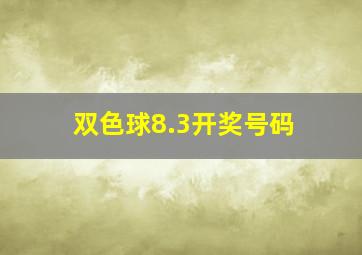 双色球8.3开奖号码